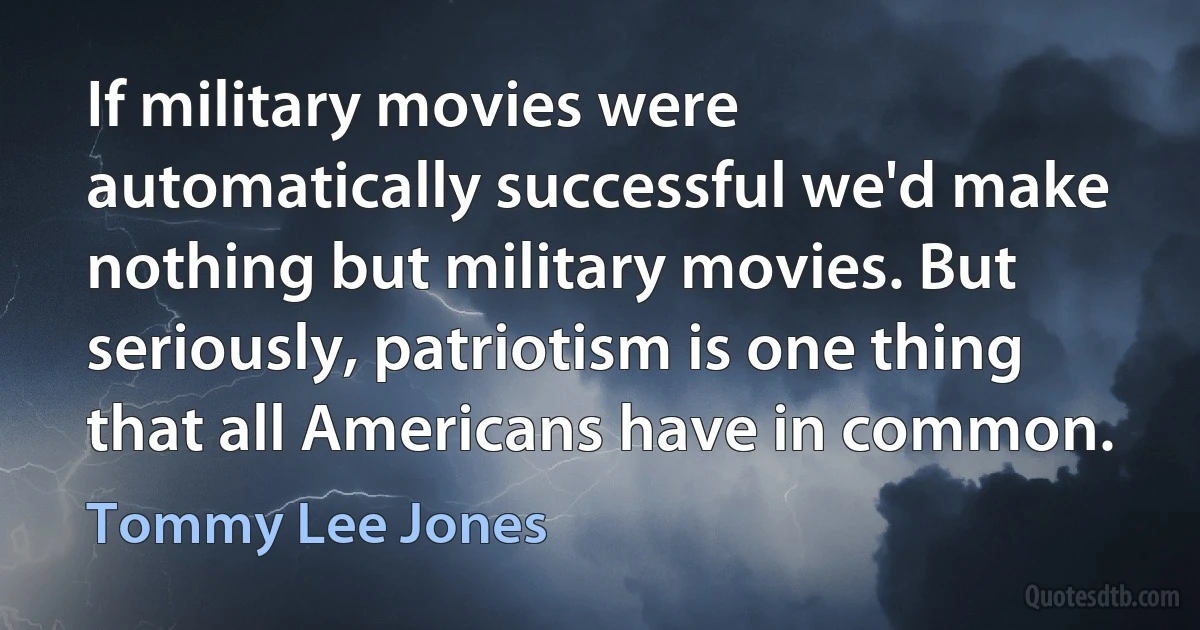 If military movies were automatically successful we'd make nothing but military movies. But seriously, patriotism is one thing that all Americans have in common.

Tommy Lee Jones

Quotesdtb.com